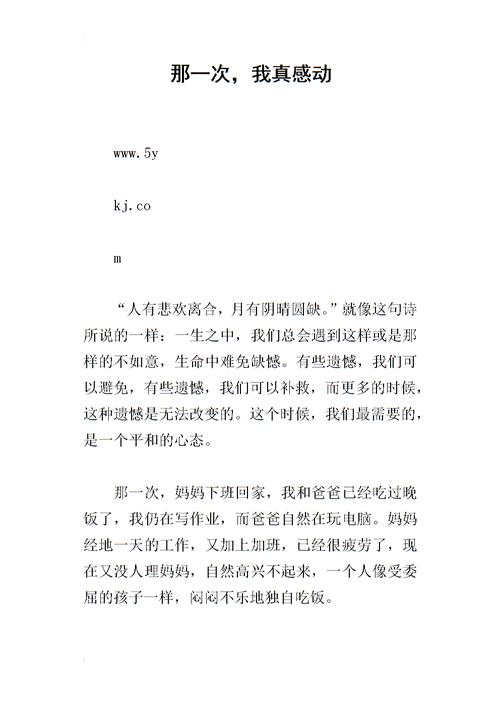 那一次，我真感动

www.5y

kj.co

m

“人有悲欢离合，月有阴晴圆缺。”就像这句诗所说的一样：一生之中，我们总会遇到这样或是那样的不如意，生命中难免缺憾。有些遗憾，我们可以避免，有些遗憾，我们可以补救，而更多的时候，这种遗憾是无法改变的。这个时候，我们最需要的，是一个平和的心态。

那一次，妈妈下班回家，我和爸爸已经吃过晚饭了，我仍在写作业，而爸爸自然在玩电脑。妈妈经地一天的工作，又加上加班，已经很疲劳了，现在又没人理妈妈，自然高兴不起来，一个人像受委屈的孩子一样，闷闷不乐地独自吃饭。